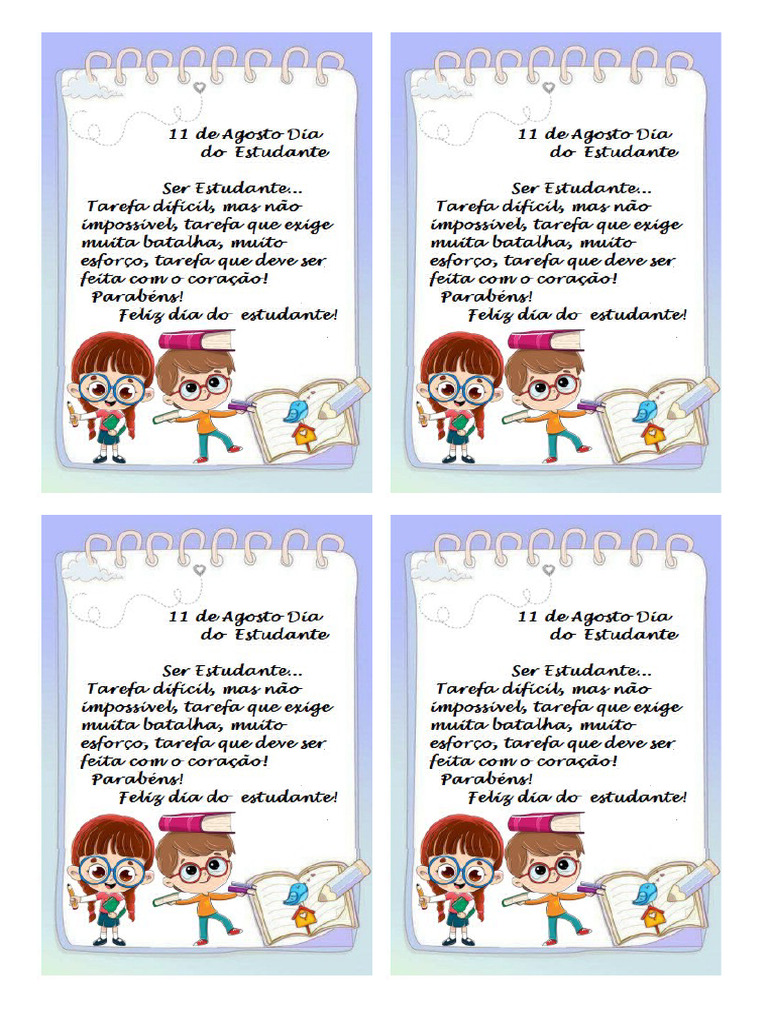 11 de Agosto Dia do Estudante

Ser Estudante...
Tarefa difícil, mas não impossível, tarefa que exige muita batalha, muito esforço, tarefa que deve ser feita com o coração!
Parabéns!
Feliz dia do estudante!

11 de Agosto Dia do Estudante

Ser Estudante...
Tarefa difícil, mas não impossível, tarefa que exige muita batalha, muito esforço, tarefa que deve ser feita com o coração!
Parabéns!
Feliz dia do estudante!

11 de Agosto Dia do Estudante

Ser Estudante...
Tarefa difícil, mas não impossível, tarefa que exige muita batalha, muito esforço, tarefa que deve ser feita com o coração!
Parabéns!
Feliz dia do estudante!

11 de Agosto Dia do Estudante

Ser Estudante...
Tarefa difícil, mas não impossível, tarefa que exige muita batalha, muito esforço, tarefa que deve ser feita com o coração!
Parabéns!
Feliz dia do estudante!